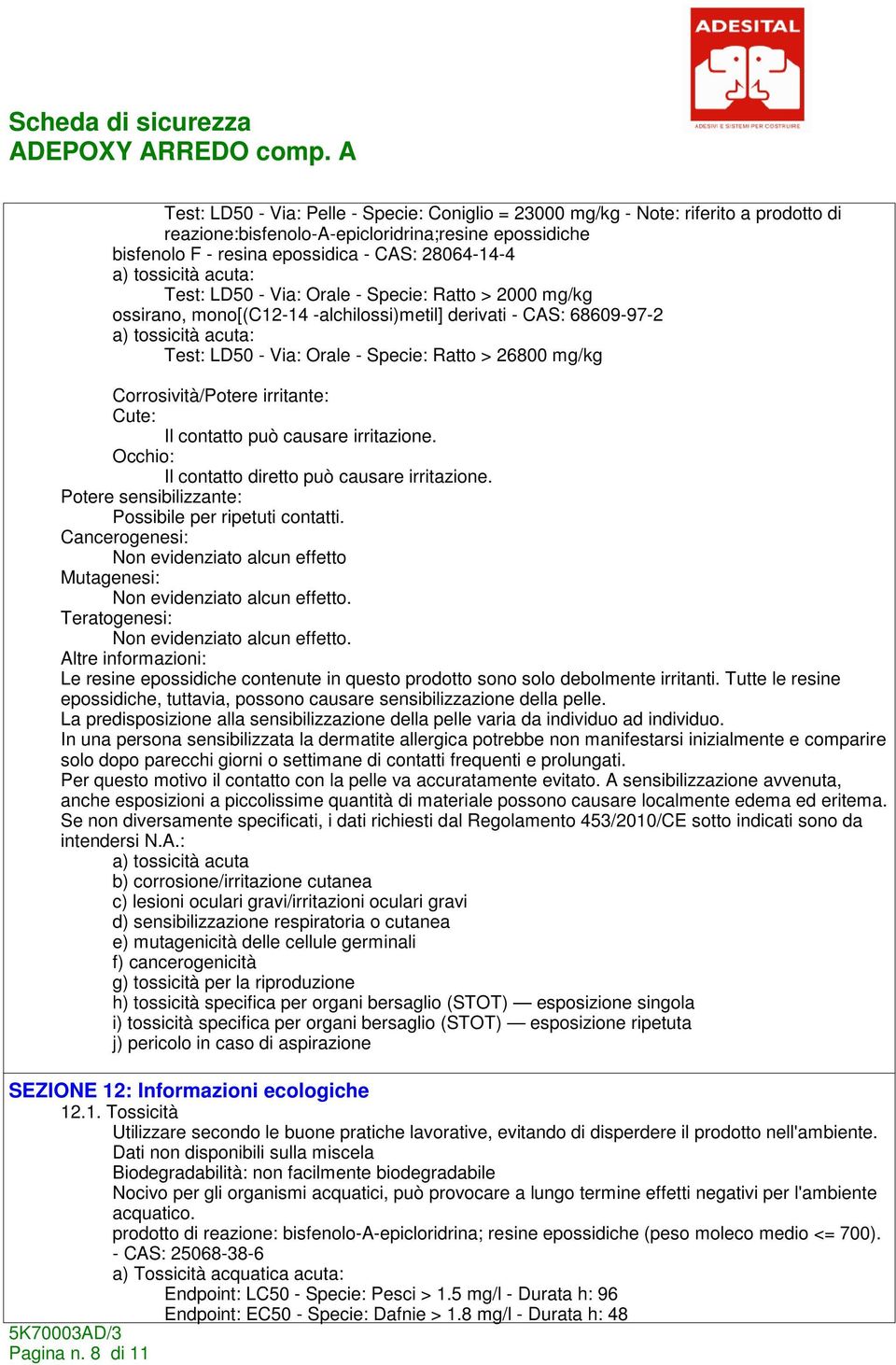 ADESITAL
ADESIVI E SISTEMI PER COSTRUIRE

Scheda di sicurezza
ADEPOXY ARREDO comp. A

Test: LD50 - Via: Pelle - Specie: Coniglio = 23000 mg/kg - Note: riferito a prodotto di reazione:bisfenolo-A-epicloridrina;resine epossidiche
bisfenolo F - resina epossidica - CAS: 28064-14-4
a) tossicità acuta:
Test: LD50 - Via: Orale - Specie: Ratto > 2000 mg/kg
ossirano, mono[(C12-14 -alchilossi)metil] derivati - CAS: 68609-97-2
a) tossicità acuta:
Test: LD50 - Via: Orale - Specie: Ratto > 26800 mg/kg

Corrosività/Potere irritante:
Cute:
Il contatto può causare irritazione.
Occhio:
Il contatto diretto può causare irritazione.
Potere sensibilizzante:
Possibile per ripetuti contatti.
Cancerogenesi:
Non evidenziato alcun effetto
Mutagenesi:
Non evidenziato alcun effetto.
Teratogenesi:
Non evidenziato alcun effetto.
Altre informazioni:
Le resine epossidiche contenute in questo prodotto sono solo debolmente irritanti. Tutte le resine epossidiche, tuttavia, possono causare sensibilizzazione della pelle.
La predisposizione alla sensibilizzazione della pelle varia da individuo ad individuo.
In una persona sensibilizzata la dermatite allergica potrebbe non manifestarsi inizialmente e comparire solo dopo parecchi giorni o settimane di contatti frequenti e prolungati.
Per questo motivo il contatto con la pelle va accuratamente evitato. A sensibilizzazione avvenuta, anche esposizioni a piccolissime quantità di materiale possono causare localmente edema ed eritema.
Se non diversamente specificati, i dati richiesti dal Regolamento 453/2010/CE sotto indicati sono da intendersi N.A.:
a) tossicità acuta
b) corrosione/irritazione cutanea
c) lesioni oculari gravi/irritazioni oculari gravi
d) sensibilizzazione respiratoria o cutanea
e) mutagenicità delle cellule germinali
f) cancerogenicità
g) tossicità per la riproduzione
h) tossicità specifica per organi bersaglio (STOT) — esposizione singola
i) tossicità specifica per organi bersaglio (STOT) — esposizione ripetuta
j) pericolo in caso di aspirazione

SEZIONE 12: Informazioni ecologiche
12.1. Tossicità
Utilizzare secondo le buone pratiche lavorative, evitando di disperdere il prodotto nell'ambiente.
Dati non disponibili sulla miscela
Biodegradabilità: non facilmente biodegradabile
Nocivo per gli organismi acquatici, può provocare a lungo termine effetti negativi per l'ambiente acquatico.
prodotto di reazione: bisfenolo-A-epicloridrina; resine epossidiche (peso moleco medio <= 700). - CAS: 25068-38-6
a) Tossicità acquatica acuta:
Endpoint: LC50 - Specie: Pesci > 1.5 mg/l - Durata h: 96
Endpoint: EC50 - Specie: Dafnie > 1.8 mg/l - Durata h: 48

5K70003AD/3
Pagina n. 8 di 11